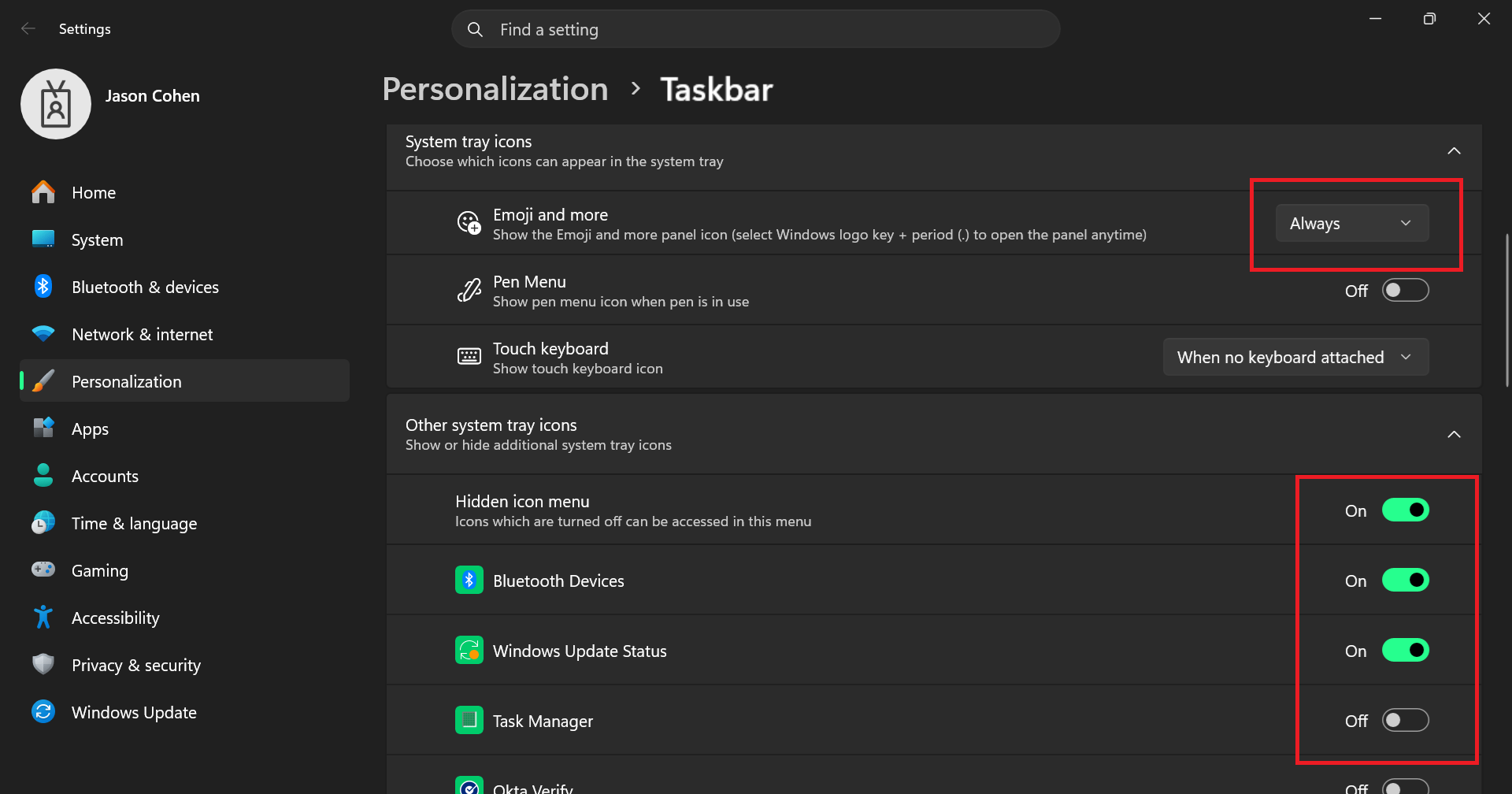 Settings

Find a setting

Jason Cohen

Home
System
Bluetooth & devices
Network & internet
Personalization
Apps
Accounts
Time & language
Gaming
Accessibility
Privacy & security
Windows Update

Personalization > Taskbar

System tray icons
Choose which icons can appear in the system tray

Emoji and more
Show the Emoji and more panel icon (select Windows logo key + period (.) to open the panel anytime)
Always

Pen Menu
Show pen menu icon when pen is in use
Off

Touch keyboard
Show touch keyboard icon
When no keyboard attached

Other system tray icons
Show or hide additional system tray icons

Hidden icon menu
Icons which are turned off can be accessed in this menu
On

Bluetooth Devices
On

Windows Update Status
On

Task Manager
Off

Okta Verify
Off